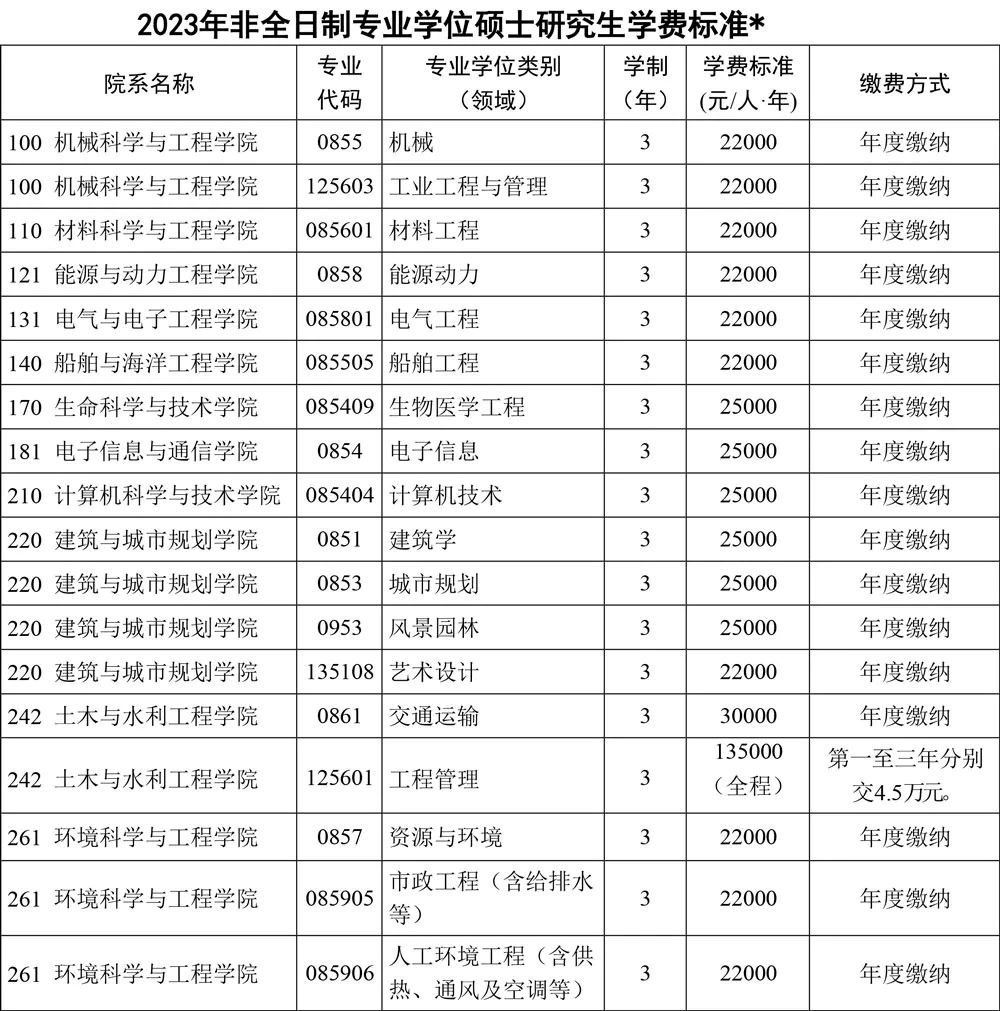 2023年非全日制专业学位硕士研究生学费标准*

| 院系名称 | 专业代码 | 专业学位类别（领域） | 学制（年） | 学费标准（元/人·年） | 缴费方式 |
|---|---|---|---|---|---|
| 100 机械科学与工程学院 | 0855 | 机械 | 3 | 22000 | 年度缴纳 |
| 100 机械科学与工程学院 | 125603 | 工业工程与管理 | 3 | 22000 | 年度缴纳 |
| 110 材料科学与工程学院 | 085601 | 材料工程 | 3 | 22000 | 年度缴纳 |
| 121 能源与动力工程学院 | 0858 | 能源动力 | 3 | 22000 | 年度缴纳 |
| 131 电气与电子工程学院 | 085801 | 电气工程 | 3 | 22000 | 年度缴纳 |
| 140 船舶与海洋工程学院 | 085505 | 船舶工程 | 3 | 22000 | 年度缴纳 |
| 170 生命科学与技术学院 | 085409 | 生物医学工程 | 3 | 25000 | 年度缴纳 |
| 181 电子信息与通信学院 | 0854 | 电子信息 | 3 | 25000 | 年度缴纳 |
| 210 计算机科学与技术学院 | 085404 | 计算机技术 | 3 | 25000 | 年度缴纳 |
| 220 建筑与城市规划学院 | 0851 | 建筑学 | 3 | 25000 | 年度缴纳 |
| 220 建筑与城市规划学院 | 0853 | 城市规划 | 3 | 25000 | 年度缴纳 |
| 220 建筑与城市规划学院 | 0953 | 风景园林 | 3 | 25000 | 年度缴纳 |
| 220 建筑与城市规划学院 | 135108 | 艺术设计 | 3 | 22000 | 年度缴纳 |
| 242 土木与水利工程学院 | 0861 | 交通运输 | 3 | 30000 | 年度缴纳 |
| 242 土木与水利工程学院 | 125601 | 工程管理 | 3 | 135000（全程） | 第一至三年分别交4.5万元。 |
| 261 环境科学与工程学院 | 0857 | 资源与环境 | 3 | 22000 | 年度缴纳 |
| 261 环境科学与工程学院 | 085905 | 市政工程（含给排水等） | 3 | 22000 | 年度缴纳 |
| 261 环境科学与工程学院 | 085906 | 人工环境工程（含供热、通风及空调等） | 3 | 22000 | 年度缴纳 |